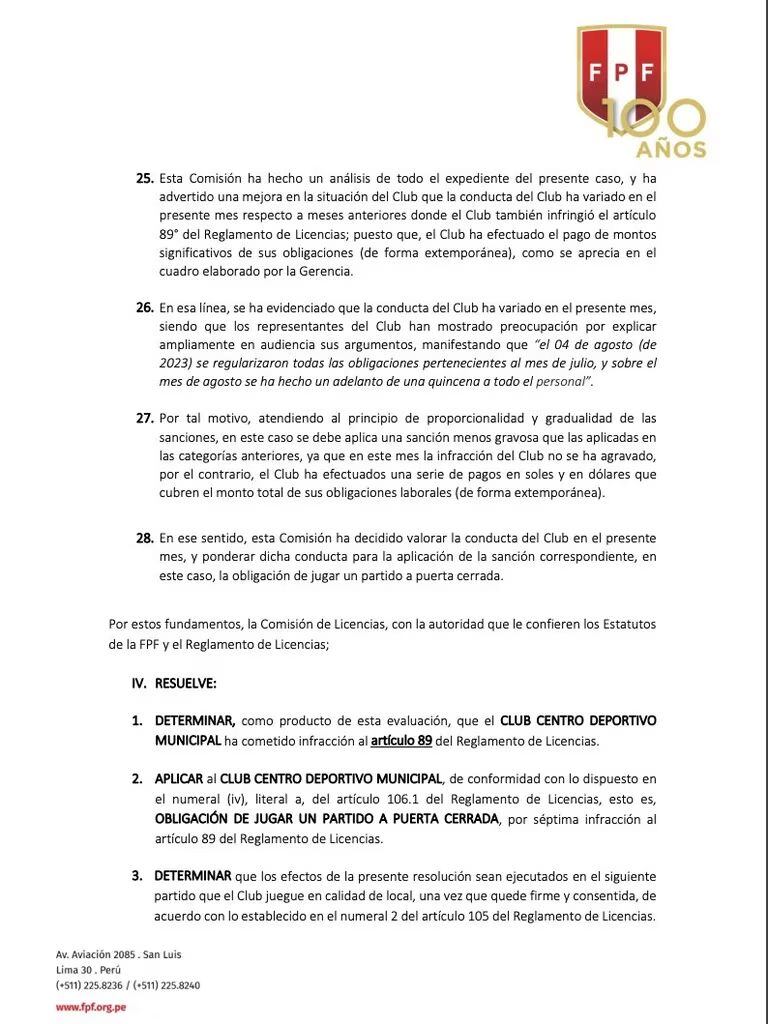 FPF
100 AÑOS

25. Esta Comisión ha hecho un análisis de todo el expediente del presente caso, y ha advertido una mejora en la situación del Club que la conducta del Club ha variado en el presente mes respecto a meses anteriores donde el Club también infringió el artículo 89° del Reglamento de Licencias; puesto que, el Club ha efectuado el pago de montos significativos de sus obligaciones (de forma extemporánea), como se aprecia en el cuadro elaborado por la Gerencia.

26. En esa línea, se ha evidenciado que la conducta del Club ha variado en el presente mes, siendo que los representantes del Club han mostrado preocupación por explicar ampliamente en audiencia sus argumentos, manifestando que "el 04 de agosto (de 2023) se regularizaron todas las obligaciones pertenecientes al mes de julio, y sobre el mes de agosto se ha hecho un adelanto de una quincena a todo el personal".

27. Por tal motivo, atendiendo al principio de proporcionalidad y gradualidad de las sanciones, en este caso se debe aplica una sanción menos gravosa que las aplicadas en las categorías anteriores, ya que en este mes la infracción del Club no se ha agravado, por el contrario, el Club ha efectuados una serie de pagos en soles y en dólares que cubren el monto total de sus obligaciones laborales (de forma extemporánea).

28. En ese sentido, esta Comisión ha decidido valorar la conducta del Club en el presente mes, y ponderar dicha conducta para la aplicación de la sanción correspondiente, en este caso, la obligación de jugar un partido a puerta cerrada.

Por estos fundamentos, la Comisión de Licencias, con la autoridad que le confieren los Estatutos de la FPF y el Reglamento de Licencias;

IV. RESUELVE:

1. DETERMINAR, como producto de esta evaluación, que el CLUB CENTRO DEPORTIVO MUNICIPAL ha cometido infracción al artículo 89 del Reglamento de Licencias.

2. APLICAR al CLUB CENTRO DEPORTIVO MUNICIPAL, de conformidad con lo dispuesto en el numeral (iv), literal a, del artículo 106.1 del Reglamento de Licencias, esto es, OBLIGACIÓN DE JUGAR UN PARTIDO A PUERTA CERRADA, por séptima infracción al artículo 89 del Reglamento de Licencias.

3. DETERMINAR que los efectos de la presente resolución sean ejecutados en el siguiente partido que el Club juegue en calidad de local, una vez que quede firme y consentida, de acuerdo con lo establecido en el numeral 2 del artículo 105 del Reglamento de Licencias.

Av. Aviación 2085 . San Luis
Lima 30 . Perú
(+511) 225.8236 / (+511) 225.8240
www.fpf.org.pe